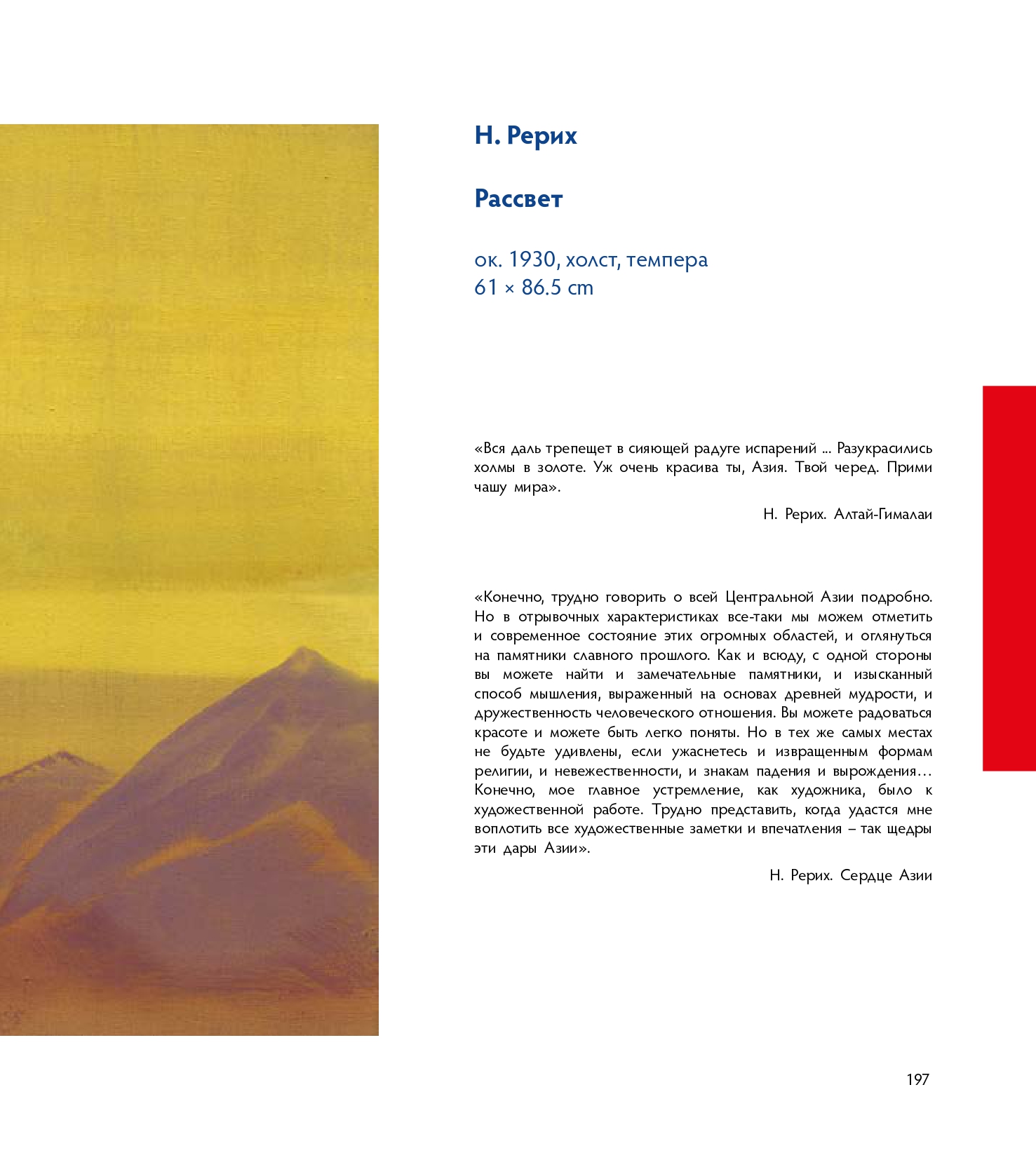 Н. Рерих

Рассвет

ок. 1930, холст, темпера
61 × 86.5 cm

«Вся даль трепещет в сияющей радуге испарений ... Разукрасились холмы в золоте. Уж очень красива ты, Азия. Твой черед. Прими чашу мира».

Н. Рерих. Алтай-Гималаи

«Конечно, трудно говорить о всей Центральной Азии подробно. Но в отрывочных характеристиках все-таки мы можем отметить и современное состояние этих огромных областей, и оглянуться на памятники славного прошлого. Как и всюду, с одной стороны вы можете найти и замечательные памятники, и изысканный способ мышления, выраженный на основах древней мудрости, и дружественность человеческого отношения. Вы можете радоваться красоте и можете быть легко поняты. Но в тех же самых местах не будьте удивлены, если ужаснетесь и извращенным формам религии, и невежественности, и знакам падения и вырождения… Конечно, мое главное устремление, как художника, было к художественной работе. Трудно представить, когда удастся мне воплотить все художественные заметки и впечатления – так щедры эти дары Азии».

Н. Рерих. Сердце Азии

197